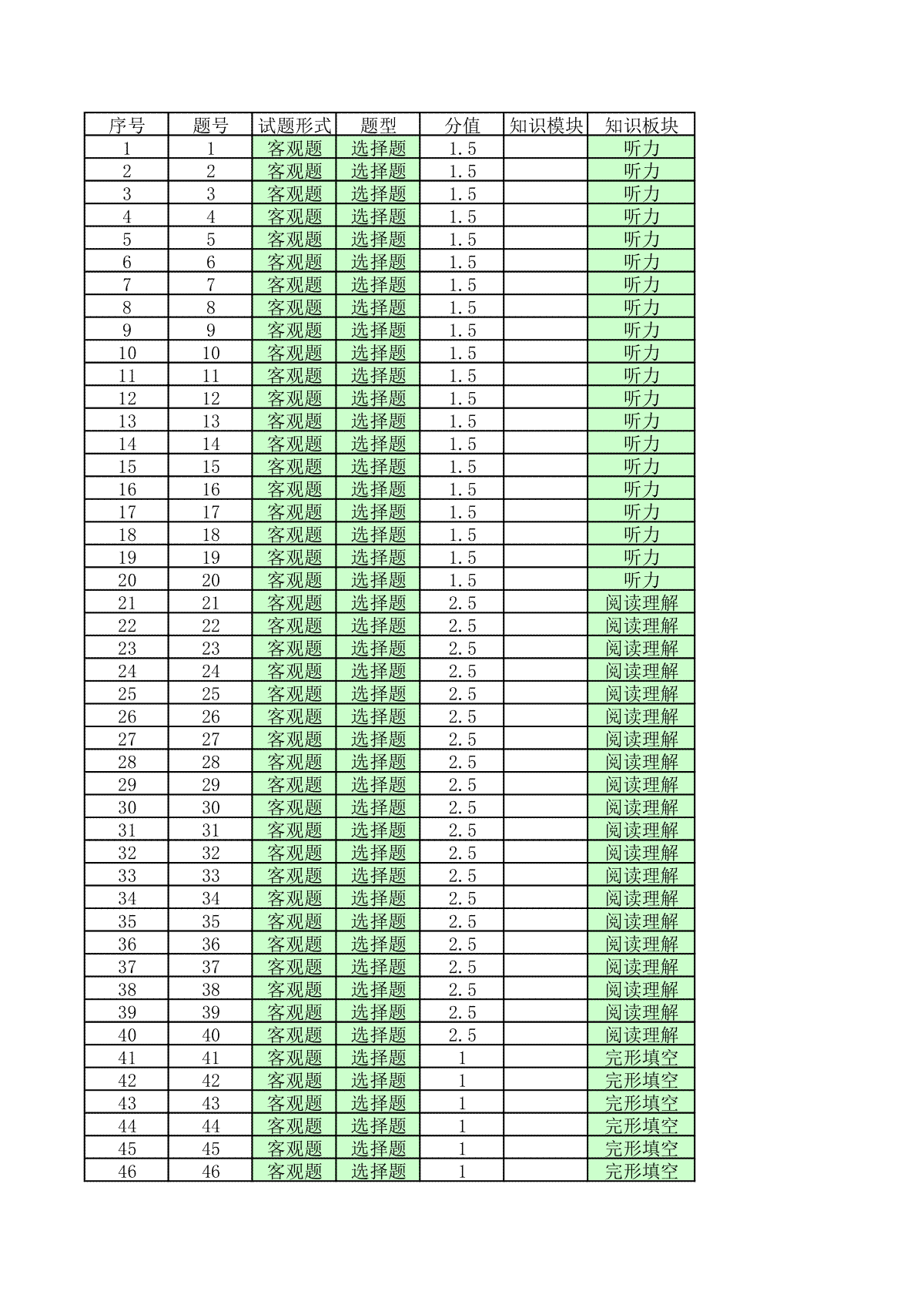 | 序号 | 题号 | 试题形式 | 题型 | 分值 | 知识模块 | 知识板块 |
|---|---|---|---|---|---|---|
| 1 | 1 | 客观题 | 选择题 | 1.5 |  | 听力 |
| 2 | 2 | 客观题 | 选择题 | 1.5 |  | 听力 |
| 3 | 3 | 客观题 | 选择题 | 1.5 |  | 听力 |
| 4 | 4 | 客观题 | 选择题 | 1.5 |  | 听力 |
| 5 | 5 | 客观题 | 选择题 | 1.5 |  | 听力 |
| 6 | 6 | 客观题 | 选择题 | 1.5 |  | 听力 |
| 7 | 7 | 客观题 | 选择题 | 1.5 |  | 听力 |
| 8 | 8 | 客观题 | 选择题 | 1.5 |  | 听力 |
| 9 | 9 | 客观题 | 选择题 | 1.5 |  | 听力 |
| 10 | 10 | 客观题 | 选择题 | 1.5 |  | 听力 |
| 11 | 11 | 客观题 | 选择题 | 1.5 |  | 听力 |
| 12 | 12 | 客观题 | 选择题 | 1.5 |  | 听力 |
| 13 | 13 | 客观题 | 选择题 | 1.5 |  | 听力 |
| 14 | 14 | 客观题 | 选择题 | 1.5 |  | 听力 |
| 15 | 15 | 客观题 | 选择题 | 1.5 |  | 听力 |
| 16 | 16 | 客观题 | 选择题 | 1.5 |  | 听力 |
| 17 | 17 | 客观题 | 选择题 | 1.5 |  | 听力 |
| 18 | 18 | 客观题 | 选择题 | 1.5 |  | 听力 |
| 19 | 19 | 客观题 | 选择题 | 1.5 |  | 听力 |
| 20 | 20 | 客观题 | 选择题 | 1.5 |  | 听力 |
| 21 | 21 | 客观题 | 选择题 | 2.5 |  | 阅读理解 |
| 22 | 22 | 客观题 | 选择题 | 2.5 |  | 阅读理解 |
| 23 | 23 | 客观题 | 选择题 | 2.5 |  | 阅读理解 |
| 24 | 24 | 客观题 | 选择题 | 2.5 |  | 阅读理解 |
| 25 | 25 | 客观题 | 选择题 | 2.5 |  | 阅读理解 |
| 26 | 26 | 客观题 | 选择题 | 2.5 |  | 阅读理解 |
| 27 | 27 | 客观题 | 选择题 | 2.5 |  | 阅读理解 |
| 28 | 28 | 客观题 | 选择题 | 2.5 |  | 阅读理解 |
| 29 | 29 | 客观题 | 选择题 | 2.5 |  | 阅读理解 |
| 30 | 30 | 客观题 | 选择题 | 2.5 |  | 阅读理解 |
| 31 | 31 | 客观题 | 选择题 | 2.5 |  | 阅读理解 |
| 32 | 32 | 客观题 | 选择题 | 2.5 |  | 阅读理解 |
| 33 | 33 | 客观题 | 选择题 | 2.5 |  | 阅读理解 |
| 34 | 34 | 客观题 | 选择题 | 2.5 |  | 阅读理解 |
| 35 | 35 | 客观题 | 选择题 | 2.5 |  | 阅读理解 |
| 36 | 36 | 客观题 | 选择题 | 2.5 |  | 阅读理解 |
| 37 | 37 | 客观题 | 选择题 | 2.5 |  | 阅读理解 |
| 38 | 38 | 客观题 | 选择题 | 2.5 |  | 阅读理解 |
| 39 | 39 | 客观题 | 选择题 | 2.5 |  | 阅读理解 |
| 40 | 40 | 客观题 | 选择题 | 2.5 |  | 阅读理解 |
| 41 | 41 | 客观题 | 选择题 | 1 |  | 完形填空 |
| 42 | 42 | 客观题 | 选择题 | 1 |  | 完形填空 |
| 43 | 43 | 客观题 | 选择题 | 1 |  | 完形填空 |
| 44 | 44 | 客观题 | 选择题 | 1 |  | 完形填空 |
| 45 | 45 | 客观题 | 选择题 | 1 |  | 完形填空 |
| 46 | 46 | 客观题 | 选择题 | 1 |  | 完形填空 |